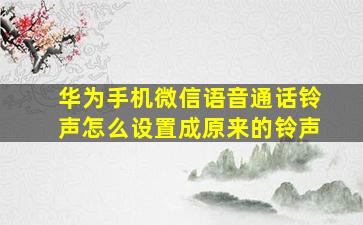 华为手机微信语音通话铃声怎么设置成原来的铃声